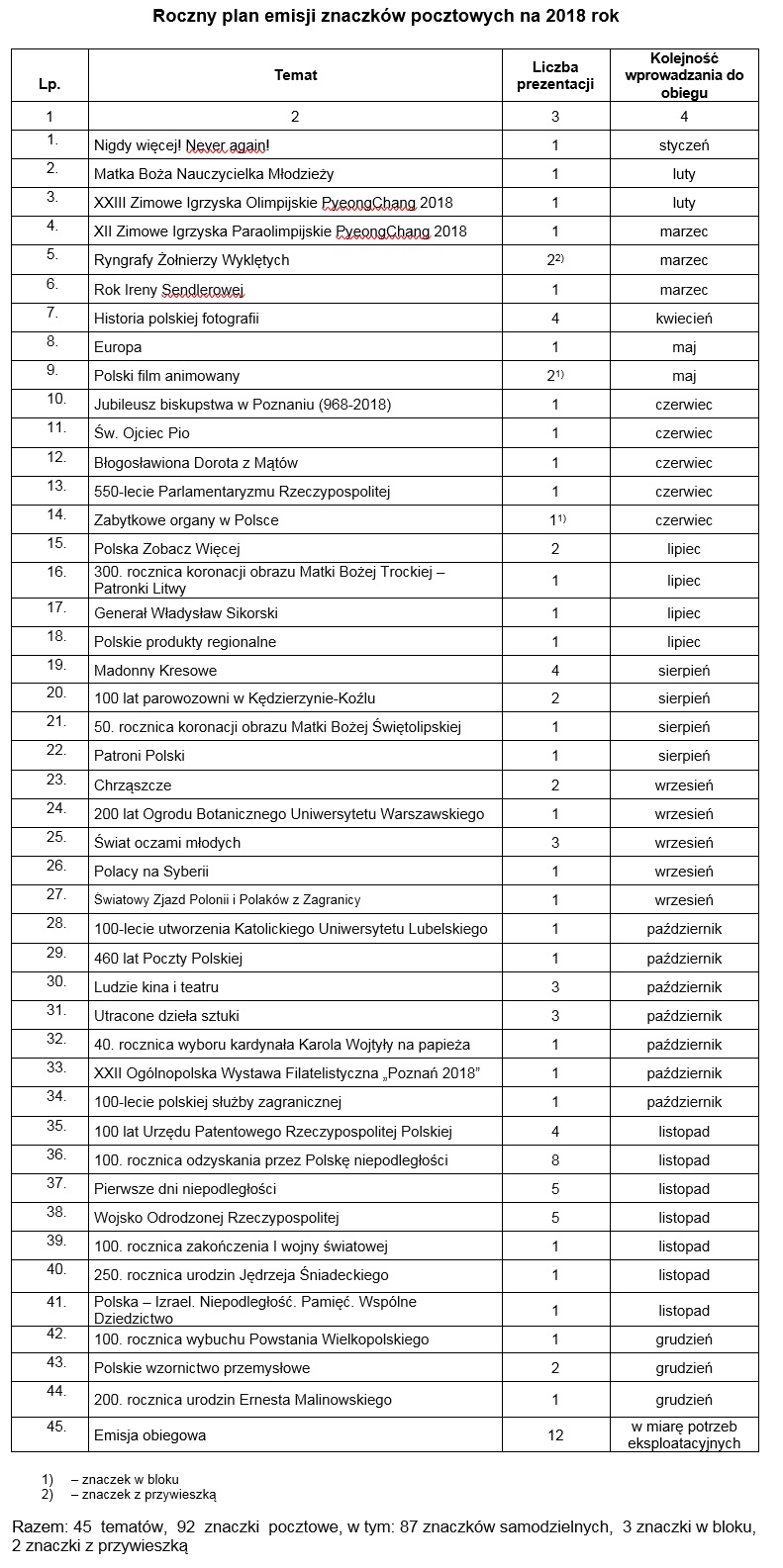 Roczny plan emisji znaczków pocztowych na 2018 rok

| Lp. | Temat | Liczba prezentacji | Kolejność wprowadzania do obiegu |
|---|---|---|---|
| 1 | 2 | 3 | 4 |
| 1. | Nigdy więcej! Never again! | 1 | styczeń |
| 2. | Matka Boża Nauczycielka Młodzieży | 1 | luty |
| 3. | XXIII Zimowe Igrzyska Olimpijskie PyeongChang 2018 | 1 | luty |
| 4. | XII Zimowe Igrzyska Paraolimpijskie PyeongChang 2018 | 1 | marzec |
| 5. | Ryngrafy Żołnierzy Wyklętych | $2^{2)}$ | marzec |
| 6. | Rok Ireny Sendlerowej | 1 | marzec |
| 7. | Historia polskiej fotografii | 4 | kwiecień |
| 8. | Europa | 1 | maj |
| 9. | Polski film animowany | $2^{1)}$ | maj |
| 10. | Jubileusz biskupstwa w Poznaniu (968-2018) | 1 | czerwiec |
| 11. | Św. Ojciec Pio | 1 | czerwiec |
| 12. | Błogosławiona Dorota z Mątów | 1 | czerwiec |
| 13. | 550-lecie Parlamentaryzmu Rzeczypospolitej | 1 | czerwiec |
| 14. | Zabytkowe organy w Polsce | $1^{1)}$ | czerwiec |
| 15. | Polska Zobacz Więcej | 2 | lipiec |
| 16. | 300. rocznica koronacji obrazu Matki Bożej Trockiej – Patronki Litwy | 1 | lipiec |
| 17. | Generał Władysław Sikorski | 1 | lipiec |
| 18. | Polskie produkty regionalne | 1 | lipiec |
| 19. | Madonny Kresowe | 4 | sierpień |
| 20. | 100 lat parowozowni w Kędzierzynie-Koźlu | 2 | sierpień |
| 21. | 50. rocznica koronacji obrazu Matki Bożej Świętolipskiej | 1 | sierpień |
| 22. | Patroni Polski | 1 | sierpień |
| 23. | Chrząszcze | 2 | wrzesień |
| 24. | 200 lat Ogrodu Botanicznego Uniwersytetu Warszawskiego | 1 | wrzesień |
| 25. | Świat oczami młodych | 3 | wrzesień |
| 26. | Polacy na Syberii | 1 | wrzesień |
| 27. | Światowy Zjazd Polonii i Polaków z Zagranicy | 1 | wrzesień |
| 28. | 100-lecie utworzenia Katolickiego Uniwersytetu Lubelskiego | 1 | październik |
| 29. | 460 lat Poczty Polskiej | 1 | październik |
| 30. | Ludzie kina i teatru | 3 | październik |
| 31. | Utracone dzieła sztuki | 3 | październik |
| 32. | 40. rocznica wyboru kardynała Karola Wojtyły na papieża | 1 | październik |
| 33. | XXII Ogólnopolska Wystawa Filatelistyczna „Poznań 2018" | 1 | październik |
| 34. | 100-lecie polskiej służby zagranicznej | 1 | październik |
| 35. | 100 lat Urzędu Patentowego Rzeczypospolitej Polskiej | 4 | listopad |
| 36. | 100. rocznica odzyskania przez Polskę niepodległości | 8 | listopad |
| 37. | Pierwsze dni niepodległości | 5 | listopad |
| 38. | Wojsko Odrodzonej Rzeczypospolitej | 5 | listopad |
| 39. | 100. rocznica zakończenia I wojny światowej | 1 | listopad |
| 40. | 250. rocznica urodzin Jędrzeja Śniadeckiego | 1 | listopad |
| 41. | Polska – Izrael. Niepodległość. Pamięć. Wspólne Dziedzictwo | 1 | listopad |
| 42. | 100. rocznica wybuchu Powstania Wielkopolskiego | 1 | grudzień |
| 43. | Polskie wzornictwo przemysłowe | 2 | grudzień |
| 44. | 200. rocznica urodzin Ernesta Malinowskiego | 1 | grudzień |
| 45. | Emisja obiegowa | 12 | w miarę potrzeb eksploatacyjnych |

1) – znaczek w bloku
2) – znaczek z przywieszką

Razem: 45 tematów, 92 znaczki pocztowe, w tym: 87 znaczków samodzielnych, 3 znaczki w bloku, 2 znaczki z przywieszką